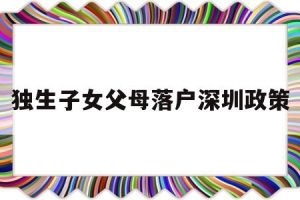 独生子女父母落户深圳政策